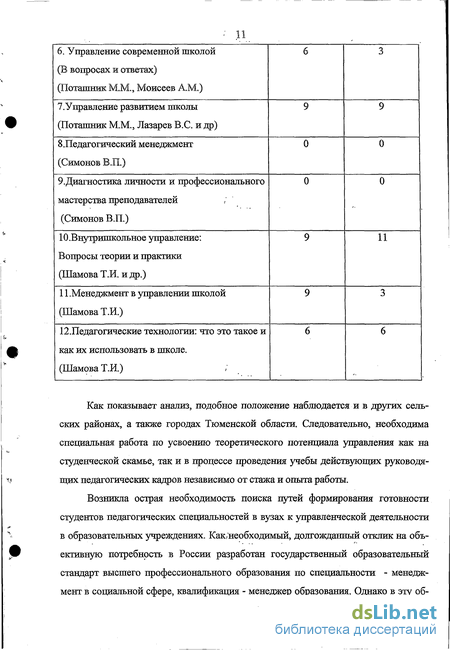 11

| 6. Управление современной школой (В вопросах и ответах) (Поташник М.М., Моисеев А.М.) | 6 | 3 |
|---|---|---|
| 7.Управление развитием школы (Поташник М.М., Лазарев В.С. и др) | 9 | 9 |
| 8.Педагогический менеджмент (Симонов В.П.) | 0 | 0 |
| 9.Диагностика личности и профессионального мастерства преподавателей (Симонов В.П.) | 0 | 0 |
| 10.Внутришкольное управление: Вопросы теории и практики (Шамова Т.И. и др.) | 9 | 11 |
| 11.Менеджмент в управлении школой (Шамова Т.И.) | 9 | 3 |
| 12.Педагогические технологии: что это такое и как их использовать в школе. (Шамова Т.И.) | 6 | 6 |

Как показывает анализ, подобное положение наблюдается и в других сельских районах, а также городах Тюменской области. Следовательно, необходима специальная работа по усвоению теоретического потенциала управления как на студенческой скамье, так и в процессе проведения учебы действующих руководящих педагогических кадров независимо от стажа и опыта работы.

Возникла острая необходимость поиска путей формирования готовности студентов педагогических специальностей в вузах к управленческой деятельности в образовательных учреждениях. Как необходимый, долгожданный отклик на объективную потребность в России разработан государственный образовательный стандарт высшего профессионального образования по специальности - менеджмент в социальной сфере, квалификация - менеджер образования. Однако в эту об-

dsLib.net
библиотека диссертаций